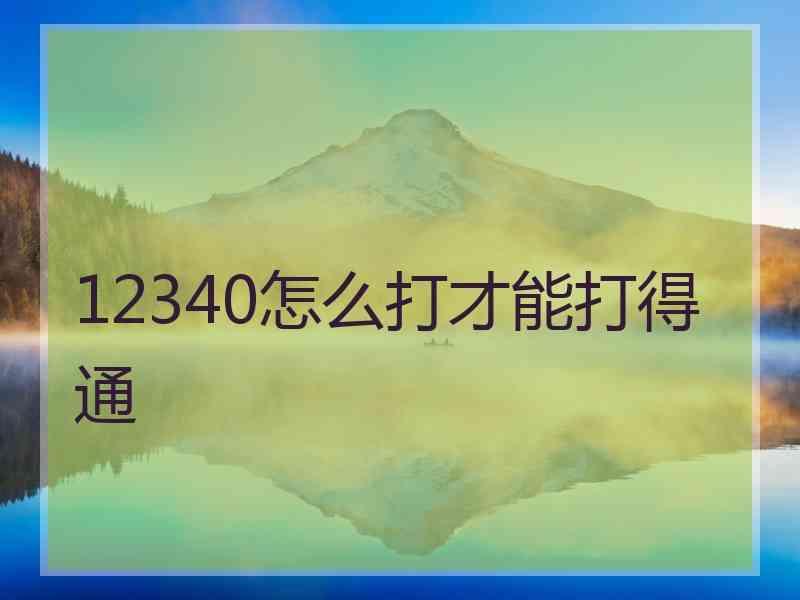 12340怎么打才能打得通